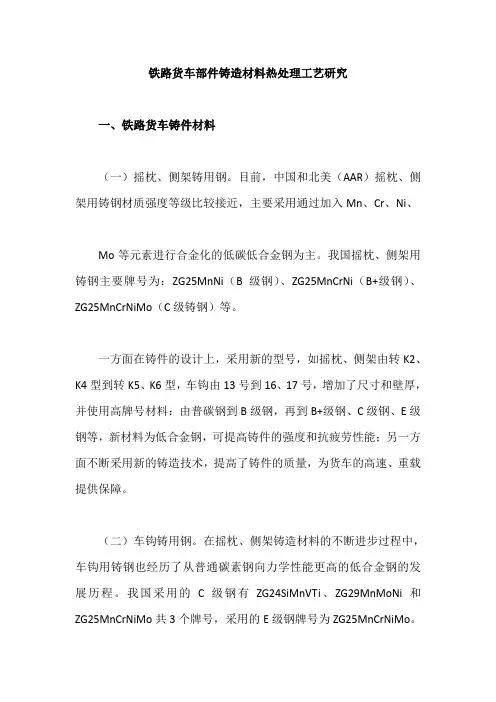 铁路货车部件铸造材料热处理工艺研究

一、铁路货车铸件材料

（一）摇枕、侧架铸用钢。目前，中国和北美（AAR）摇枕、侧架用铸钢材质强度等级比较接近，主要采用通过加入 Mn、Cr、Ni、

Mo 等元素进行合金化的低碳低合金钢为主。我国摇枕、侧架用铸钢主要牌号为：ZG25MnNi（B 级钢）、ZG25MnCrNi（B+级钢）、ZG25MnCrNiMo（C 级铸钢）等。

一方面在铸件的设计上，采用新的型号，如摇枕、侧架由转 K2、K4 型到转 K5、K6 型，车钩由 13 号到 16、17 号，增加了尺寸和壁厚，并使用高牌号材料：由普碳钢到 B 级钢，再到 B+级钢、C 级钢、E 级钢等，新材料为低合金钢，可提高铸件的强度和抗疲劳性能；另一方面不断采用新的铸造技术，提高了铸件的质量，为货车的高速、重载提供保障。

（二）车钩铸用钢。在摇枕、侧架铸造材料的不断进步过程中，车钩用铸钢也经历了从普通碳素钢向力学性能更高的低合金钢的发展历程。我国采用的 C 级钢有 ZG24SiMnVTi、ZG29MnMoNi 和 ZG25MnCrNiMo 共 3 个牌号，采用的 E 级钢牌号为 ZG25MnCrNiMo。